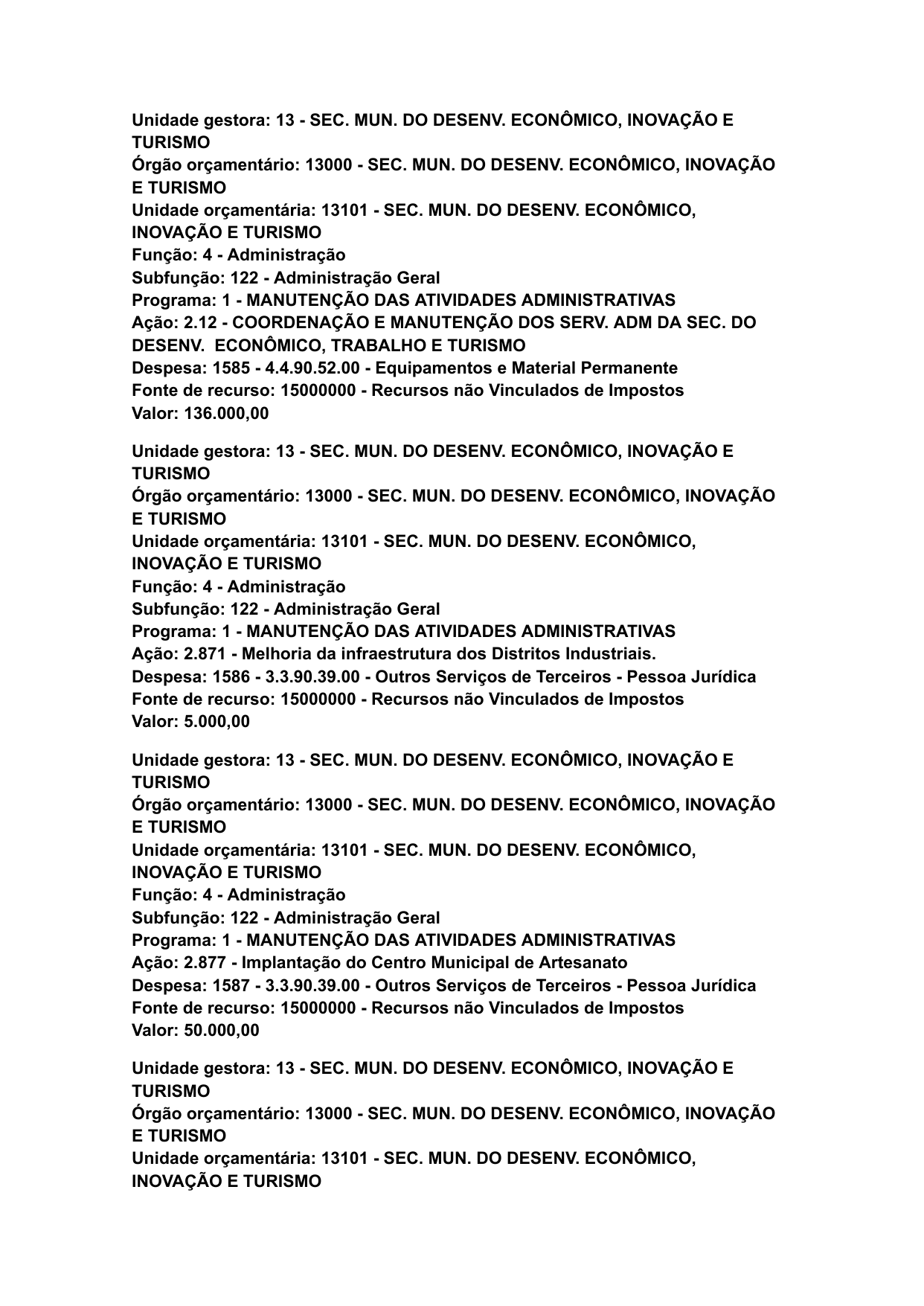 Unidade gestora: 13 - SEC. MUN. DO DESENV. ECONÔMICO, INOVAÇÃO E TURISMO
Órgão orçamentário: 13000 - SEC. MUN. DO DESENV. ECONÔMICO, INOVAÇÃO E TURISMO
Unidade orçamentária: 13101 - SEC. MUN. DO DESENV. ECONÔMICO, INOVAÇÃO E TURISMO
Função: 4 - Administração
Subfunção: 122 - Administração Geral
Programa: 1 - MANUTENÇÃO DAS ATIVIDADES ADMINISTRATIVAS
Ação: 2.12 - COORDENAÇÃO E MANUTENÇÃO DOS SERV. ADM DA SEC. DO DESENV. ECONÔMICO, TRABALHO E TURISMO
Despesa: 1585 - 4.4.90.52.00 - Equipamentos e Material Permanente
Fonte de recurso: 15000000 - Recursos não Vinculados de Impostos
Valor: 136.000,00

Unidade gestora: 13 - SEC. MUN. DO DESENV. ECONÔMICO, INOVAÇÃO E TURISMO
Órgão orçamentário: 13000 - SEC. MUN. DO DESENV. ECONÔMICO, INOVAÇÃO E TURISMO
Unidade orçamentária: 13101 - SEC. MUN. DO DESENV. ECONÔMICO, INOVAÇÃO E TURISMO
Função: 4 - Administração
Subfunção: 122 - Administração Geral
Programa: 1 - MANUTENÇÃO DAS ATIVIDADES ADMINISTRATIVAS
Ação: 2.871 - Melhoria da infraestrutura dos Distritos Industriais.
Despesa: 1586 - 3.3.90.39.00 - Outros Serviços de Terceiros - Pessoa Jurídica
Fonte de recurso: 15000000 - Recursos não Vinculados de Impostos
Valor: 5.000,00

Unidade gestora: 13 - SEC. MUN. DO DESENV. ECONÔMICO, INOVAÇÃO E TURISMO
Órgão orçamentário: 13000 - SEC. MUN. DO DESENV. ECONÔMICO, INOVAÇÃO E TURISMO
Unidade orçamentária: 13101 - SEC. MUN. DO DESENV. ECONÔMICO, INOVAÇÃO E TURISMO
Função: 4 - Administração
Subfunção: 122 - Administração Geral
Programa: 1 - MANUTENÇÃO DAS ATIVIDADES ADMINISTRATIVAS
Ação: 2.877 - Implantação do Centro Municipal de Artesanato
Despesa: 1587 - 3.3.90.39.00 - Outros Serviços de Terceiros - Pessoa Jurídica
Fonte de recurso: 15000000 - Recursos não Vinculados de Impostos
Valor: 50.000,00

Unidade gestora: 13 - SEC. MUN. DO DESENV. ECONÔMICO, INOVAÇÃO E TURISMO
Órgão orçamentário: 13000 - SEC. MUN. DO DESENV. ECONÔMICO, INOVAÇÃO E TURISMO
Unidade orçamentária: 13101 - SEC. MUN. DO DESENV. ECONÔMICO, INOVAÇÃO E TURISMO